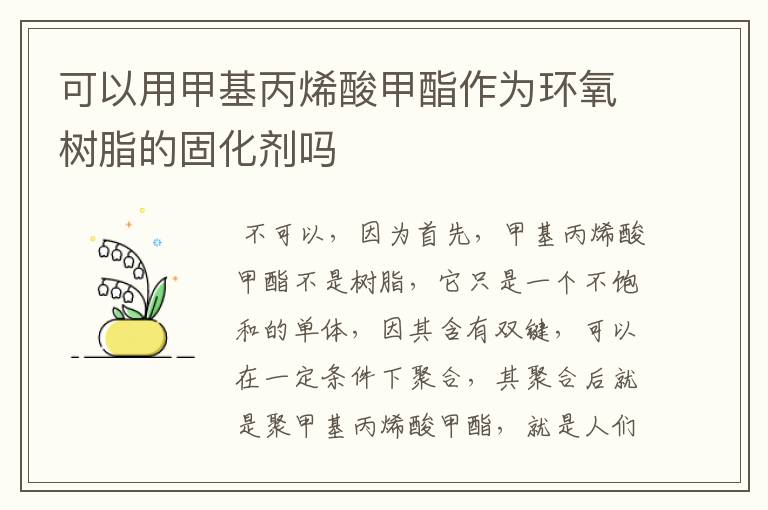 可以用甲基丙烯酸甲酯作为环氧树脂的固化剂吗

不可以，因为首先，甲基丙烯酸甲酯不是树脂，它只是一个不饱和的单体，因其含有双键，可以在一定条件下聚合，其聚合后就是聚甲基丙烯酸甲酯，就是人们